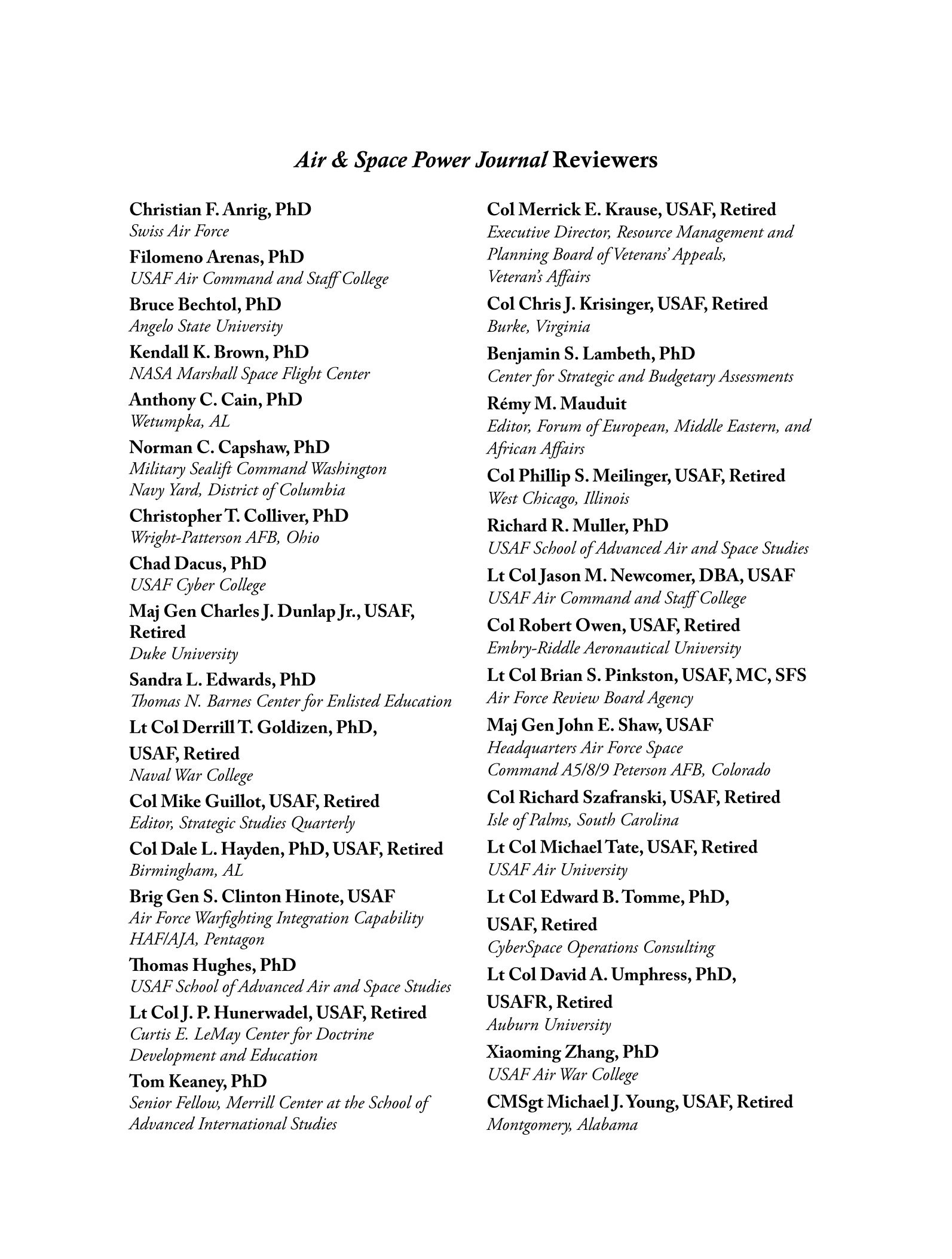 Air & Space Power Journal Reviewers

Christian F. Anrig, PhD
Swiss Air Force

Filomeno Arenas, PhD
USAF Air Command and Staff College

Bruce Bechtol, PhD
Angelo State University

Kendall K. Brown, PhD
NASA Marshall Space Flight Center

Anthony C. Cain, PhD
Wetumpka, AL

Norman C. Capshaw, PhD
Military Sealift Command Washington Navy Yard, District of Columbia

Christopher T. Colliver, PhD
Wright-Patterson AFB, Ohio

Chad Dacus, PhD
USAF Cyber College

Maj Gen Charles J. Dunlap Jr., USAF, Retired
Duke University

Sandra L. Edwards, PhD
Thomas N. Barnes Center for Enlisted Education

Lt Col Derrill T. Goldizen, PhD, USAF, Retired
Naval War College

Col Mike Guillot, USAF, Retired
Editor, Strategic Studies Quarterly

Col Dale L. Hayden, PhD, USAF, Retired
Birmingham, AL

Brig Gen S. Clinton Hinote, USAF
Air Force Warfighting Integration Capability HAF/AJA, Pentagon

Thomas Hughes, PhD
USAF School of Advanced Air and Space Studies

Lt Col J. P. Hunerwadel, USAF, Retired
Curtis E. LeMay Center for Doctrine Development and Education

Tom Keaney, PhD
Senior Fellow, Merrill Center at the School of Advanced International Studies

Col Merrick E. Krause, USAF, Retired
Executive Director, Resource Management and Planning Board of Veterans' Appeals, Veteran's Affairs

Col Chris J. Krisinger, USAF, Retired
Burke, Virginia

Benjamin S. Lambeth, PhD
Center for Strategic and Budgetary Assessments

Rémy M. Mauduit
Editor, Forum of European, Middle Eastern, and African Affairs

Col Phillip S. Meilinger, USAF, Retired
West Chicago, Illinois

Richard R. Muller, PhD
USAF School of Advanced Air and Space Studies

Lt Col Jason M. Newcomer, DBA, USAF
USAF Air Command and Staff College

Col Robert Owen, USAF, Retired
Embry-Riddle Aeronautical University

Lt Col Brian S. Pinkston, USAF, MC, SFS
Air Force Review Board Agency

Maj Gen John E. Shaw, USAF
Headquarters Air Force Space Command A5/8/9 Peterson AFB, Colorado

Col Richard Szafranski, USAF, Retired
Isle of Palms, South Carolina

Lt Col Michael Tate, USAF, Retired
USAF Air University

Lt Col Edward B. Tomme, PhD, USAF, Retired
CyberSpace Operations Consulting

Lt Col David A. Umphress, PhD, USAFR, Retired
Auburn University

Xiaoming Zhang, PhD
USAF Air War College

CMSgt Michael J. Young, USAF, Retired
Montgomery, Alabama